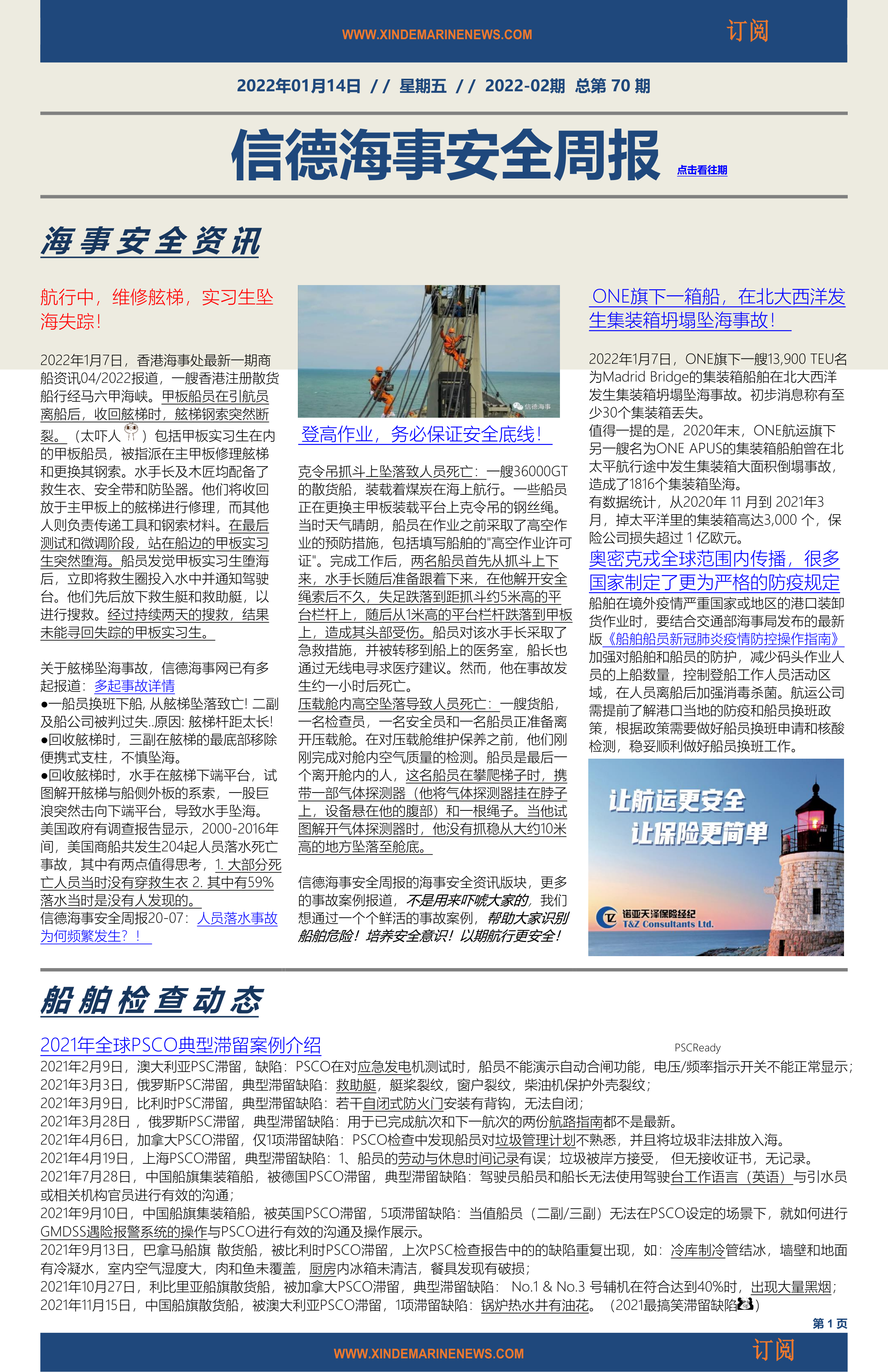 WWW.XINDEMARINENEWS.COM 订阅

2022年01月14日 // 星期五 // 2022-02期 总第 70 期

信德海事安全周报 点击看往期

海事安全资讯

航行中，维修舷梯，实习生坠海失踪!

2022年1月7日，香港海事处最新一期商船资讯04/2022报道，一艘香港注册散货船行经马六甲海峡。甲板船员在引航员离船后，收回舷梯时，舷梯钢索突然断裂。（太吓人）包括甲板实习生在内的甲板船员，被指派在主甲板修理舷梯和更换其钢索。水手长及木匠均配备了救生衣、安全带和防坠器。他们将收回放于主甲板上的舷梯进行修理，而其他人则负责传递工具和钢索材料。在最后测试和微调阶段，站在船边的甲板实习生突然堕海。船员发觉甲板实习生堕海后，立即将救生圈投入水中并通知驾驶台。他们先后放下救生艇和救助艇，以进行搜救。经过持续两天的搜救，结果未能寻回失踪的甲板实习生。

关于舷梯坠海事故，信德海事网已有多起报道：多起事故详情
●一船员换班下船, 从舷梯坠落致亡! 二副及船公司被判过失..原因: 舷梯杆距太长!
●回收舷梯时，三副在舷梯的最底部移除便携式支柱，不慎坠海。
●回收舷梯时，水手在舷梯下端平台，试图解开舷梯与船侧外板的系索，一股巨浪突然击向下端平台，导致水手坠海。
美国政府有调查报告显示，2000-2016年间，美国商船共发生204起人员落水死亡事故，其中有两点值得思考，1. 大部分死亡人员当时没有穿救生衣 2. 其中有59%落水当时是没有人发现的。
信德海事安全周报20-07：人员落水事故为何频繁发生？！

信德海事

登高作业，务必保证安全底线！

克令吊抓斗上坠落致人员死亡：一艘36000GT的散货船，装载着煤炭在海上航行。一些船员正在更换主甲板装载平台上克令吊的钢丝绳。当时天气晴朗，船员在作业之前采取了高空作业的预防措施，包括填写船舶的"高空作业许可证"。完成工作后，两名船员首先从抓斗上下来，水手长随后准备跟着下来，在他解开安全绳索后不久，失足跌落到距抓斗约5米高的平台栏杆上，随后从1米高的平台栏杆跌落到甲板上，造成其头部受伤。船员对该水手长采取了急救措施，并被转移到船上的医务室，船长也通过无线电寻求医疗建议。然而，他在事故发生约一小时后死亡。
压载舱内高空坠落导致人员死亡：一艘货船，一名检查员，一名安全员和一名船员正准备离开压载舱。在对压载舱维护保养之前，他们刚刚完成对舱内空气质量的检测。船员是最后一个离开舱内的人，这名船员在攀爬梯子时，携带一部气体探测器（他将气体探测器挂在脖子上，设备悬在他的腹部）和一根绳子。当他试图解开气体探测器时，他没有抓稳从大约10米高的地方坠落至舱底。

信德海事安全周报的海事安全资讯版块，更多的事故案例报道，不是用来吓唬大家的，我们想通过一个个鲜活的事故案例，帮助大家识别船舶危险！培养安全意识！以期航行更安全！

ONE旗下一箱船，在北大西洋发生集装箱坍塌坠海事故！

2022年1月7日，ONE旗下一艘13,900 TEU名为Madrid Bridge的集装箱船舶在北大西洋发生集装箱坍塌坠海事故。初步消息称有至少30个集装箱丢失。
值得一提的是，2020年末，ONE航运旗下另一艘名为ONE APUS的集装箱船舶曾在北太平航行途中发生集装箱大面积倒塌事故，造成了1816个集装箱坠海。
有数据统计，从2020年 11 月到 2021年3月，掉太平洋里的集装箱高达3,000 个，保险公司损失超过 1 亿欧元。

奥密克戎全球范围内传播，很多国家制定了更为严格的防疫规定

船舶在境外疫情严重国家或地区的港口装卸货作业时，要结合交通部海事局发布的最新版《船舶船员新冠肺炎疫情防控操作指南》加强对船舶和船员的防护，减少码头作业人员的上船数量，控制登船工作人员活动区域，在人员离船后加强消毒杀菌。航运公司需提前了解港口当地的防疫和船员换班政策，根据政策需要做好船员换班申请和核酸检测，稳妥顺利做好船员换班工作。

让航运更安全
让保险更简单
诺亚天泽保险经纪
T&Z Consultants Ltd.

船舶检查动态

2021年全球PSCO典型滞留案例介绍 PSCReady
2021年2月9日，澳大利亚PSC滞留，缺陷：PSCO在对应急发电机测试时，船员不能演示自动合闸功能，电压/频率指示开关不能正常显示；
2021年3月3日，俄罗斯PSC滞留，典型滞留缺陷：救助艇，艇桨裂纹，窗户裂纹，柴油机保护外壳裂纹；
2021年3月9日，比利时PSC滞留，典型滞留缺陷：若干自闭式防火门安装有背钩，无法自闭；
2021年3月28日 ，俄罗斯PSC滞留，典型滞留缺陷：用于已完成航次和下一航次的两份航路指南都不是最新。
2021年4月6日，加拿大PSCO滞留，仅1项滞留缺陷：PSCO检查中发现船员对垃圾管理计划不熟悉，并且将垃圾非法排放入海。
2021年4月19日，上海PSCO滞留，典型滞留缺陷：1、船员的劳动与休息时间记录有误；垃圾被岸方接受， 但无接收证书，无记录。
2021年7月28日，中国船旗集装箱船，被德国PSCO滞留，典型滞留缺陷：驾驶员船员和船长无法使用驾驶台工作语言（英语）与引水员或相关机构官员进行有效的沟通；
2021年9月10日，中国船旗集装箱船，被英国PSCO滞留，5项滞留缺陷：当值船员（二副/三副）无法在PSCO设定的场景下，就如何进行GMDSS遇险报警系统的操作与PSCO进行有效的沟通及操作展示。
2021年9月13日，巴拿马船旗 散货船，被比利时PSCO滞留，上次PSC检查报告中的的缺陷重复出现，如：冷库制冷管结冰，墙壁和地面有冷凝水，室内空气湿度大，肉和鱼未覆盖，厨房内冰箱未清洁，餐具发现有破损；
2021年10月27日，利比里亚船旗散货船，被加拿大PSCO滞留，典型滞留缺陷： No.1 & No.3 号辅机在符合达到40%时，出现大量黑烟；
2021年11月15日，中国船旗散货船，被澳大利亚PSCO滞留，1项滞留缺陷：锅炉热水井有油花。（2021最搞笑滞留缺陷）

第 1 页

WWW.XINDEMARINENEWS.COM 订阅